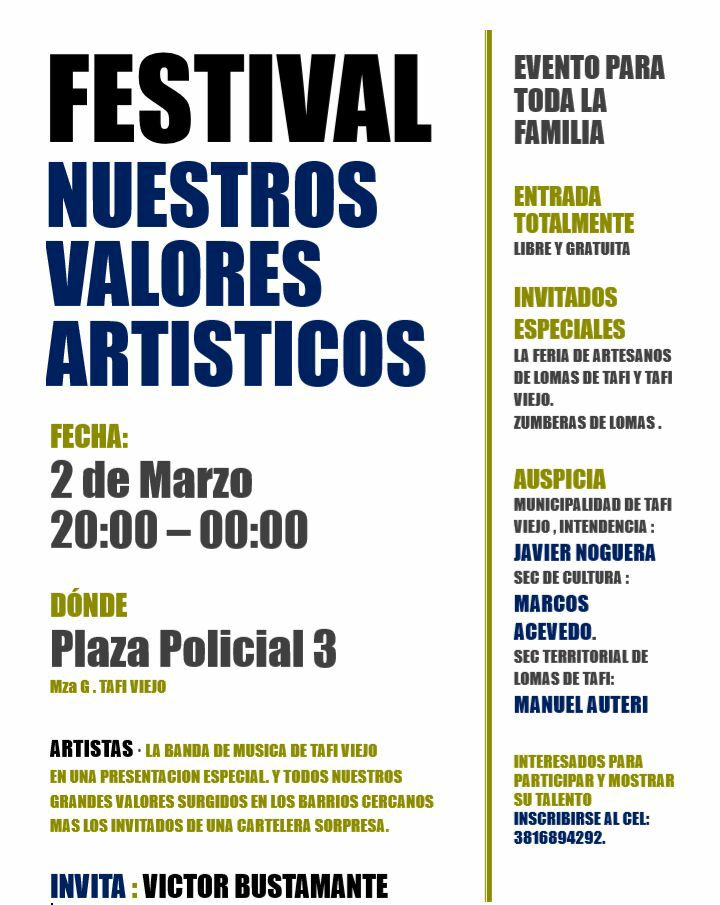 FESTIVAL
NUESTROS VALORES ARTISTICOS

FECHA:
2 de Marzo
20:00 – 00:00

DÓNDE
Plaza Policial 3
Mza G . TAFI VIEJO

ARTISTAS · LA BANDA DE MUSICA DE TAFI VIEJO EN UNA PRESENTACION ESPECIAL. Y TODOS NUESTROS GRANDES VALORES SURGIDOS EN LOS BARRIOS CERCANOS MAS LOS INVITADOS DE UNA CARTELERA SORPRESA.

INVITA : VICTOR BUSTAMANTE

EVENTO PARA TODA LA FAMILIA

ENTRADA TOTALMENTE
LIBRE Y GRATUITA

INVITADOS ESPECIALES
LA FERIA DE ARTESANOS DE LOMAS DE TAFI Y TAFI VIEJO.
ZUMBERAS DE LOMAS .

AUSPICIA
MUNICIPALIDAD DE TAFI VIEJO , INTENDENCIA :
JAVIER NOGUERA
SEC DE CULTURA :
MARCOS ACEVEDO.
SEC TERRITORIAL DE LOMAS DE TAFI:
MANUEL AUTERI

INTERESADOS PARA PARTICIPAR Y MOSTRAR SU TALENTO
INSCRIBIRSE AL CEL: 3816894292.